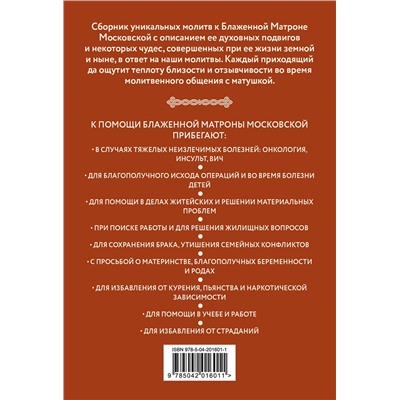 Сборник уникальных молитв к Блаженной Матроне Московской с описанием ее духовных подвигов и некоторых чудес, совершенных при ее жизни земной и ныне, в ответ на наши молитвы. Каждый приходящий да ощутит теплоту близости и отзывчивости во время молитвенного общения с матушкой.

К ПОМОЩИ БЛАЖЕННОЙ МАТРОНЫ МОСКОВСКОЙ ПРИБЕГАЮТ:

· В СЛУЧАЯХ ТЯЖЕЛЫХ НЕИЗЛЕЧИМЫХ БОЛЕЗНЕЙ: ОНКОЛОГИЯ, ИНСУЛЬТ, ВИЧ

· ДЛЯ БЛАГОПОЛУЧНОГО ИСХОДА ОПЕРАЦИЙ И ВО ВРЕМЯ БОЛЕЗНИ ДЕТЕЙ

· ДЛЯ ПОМОЩИ В ДЕЛАХ ЖИТЕЙСКИХ И РЕШЕНИИ МАТЕРИАЛЬНЫХ ПРОБЛЕМ

· ПРИ ПОИСКЕ РАБОТЫ И ДЛЯ РЕШЕНИЯ ЖИЛИЩНЫХ ВОПРОСОВ

· ДЛЯ СОХРАНЕНИЯ БРАКА, УТИШЕНИЯ СЕМЕЙНЫХ КОНФЛИКТОВ

· С ПРОСЬБОЙ О МАТЕРИНСТВЕ, БЛАГОПОЛУЧНЫХ БЕРЕМЕННОСТИ И РОДАХ

· ДЛЯ ИЗБАВЛЕНИЯ ОТ КУРЕНИЯ, ПЬЯНСТВА И НАРКОТИЧЕСКОЙ ЗАВИСИМОСТИ

· ДЛЯ ПОМОЩИ В УЧЕБЕ И РАБОТЕ

· ДЛЯ ИЗБАВЛЕНИЯ ОТ СТРАДАНИЙ

ISBN 978-5-04-201601-1

9 785042 016011 >